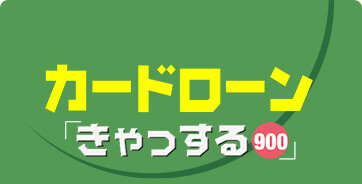 カードローン
「きゃっする900」